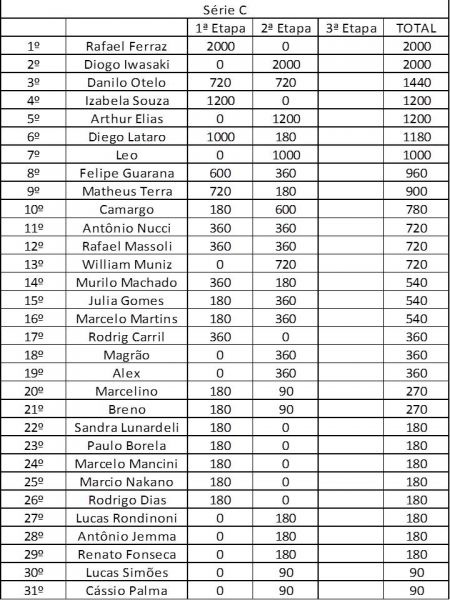 Série C

|  |  | 1ª Etapa | 2ª Etapa | 3ª Etapa | TOTAL |
|---|---|---|---|---|---|
| 1º | Rafael Ferraz | 2000 | 0 |  | 2000 |
| 2º | Diogo Iwasaki | 0 | 2000 |  | 2000 |
| 3º | Danilo Otelo | 720 | 720 |  | 1440 |
| 4º | Izabela Souza | 1200 | 0 |  | 1200 |
| 5º | Arthur Elias | 0 | 1200 |  | 1200 |
| 6º | Diego Lataro | 1000 | 180 |  | 1180 |
| 7º | Leo | 0 | 1000 |  | 1000 |
| 8º | Felipe Guarana | 600 | 360 |  | 960 |
| 9º | Matheus Terra | 720 | 180 |  | 900 |
| 10º | Camargo | 180 | 600 |  | 780 |
| 11º | Antônio Nucci | 360 | 360 |  | 720 |
| 12º | Rafael Massoli | 360 | 360 |  | 720 |
| 13º | William Muniz | 0 | 720 |  | 720 |
| 14º | Murilo Machado | 360 | 180 |  | 540 |
| 15º | Julia Gomes | 180 | 360 |  | 540 |
| 16º | Marcelo Martins | 180 | 360 |  | 540 |
| 17º | Rodrig Carril | 360 | 0 |  | 360 |
| 18º | Magrão | 0 | 360 |  | 360 |
| 19º | Alex | 0 | 360 |  | 360 |
| 20º | Marcelino | 180 | 90 |  | 270 |
| 21º | Breno | 180 | 90 |  | 270 |
| 22º | Sandra Lunardeli | 180 | 0 |  | 180 |
| 23º | Paulo Borela | 180 | 0 |  | 180 |
| 24º | Marcelo Mancini | 180 | 0 |  | 180 |
| 25º | Marcio Nakano | 180 | 0 |  | 180 |
| 26º | Rodrigo Dias | 180 | 0 |  | 180 |
| 27º | Lucas Rondinoni | 0 | 180 |  | 180 |
| 28º | Antônio Jemma | 0 | 180 |  | 180 |
| 29º | Renato Fonseca | 0 | 180 |  | 180 |
| 30º | Lucas Simões | 0 | 90 |  | 90 |
| 31º | Cássio Palma | 0 | 90 |  | 90 |